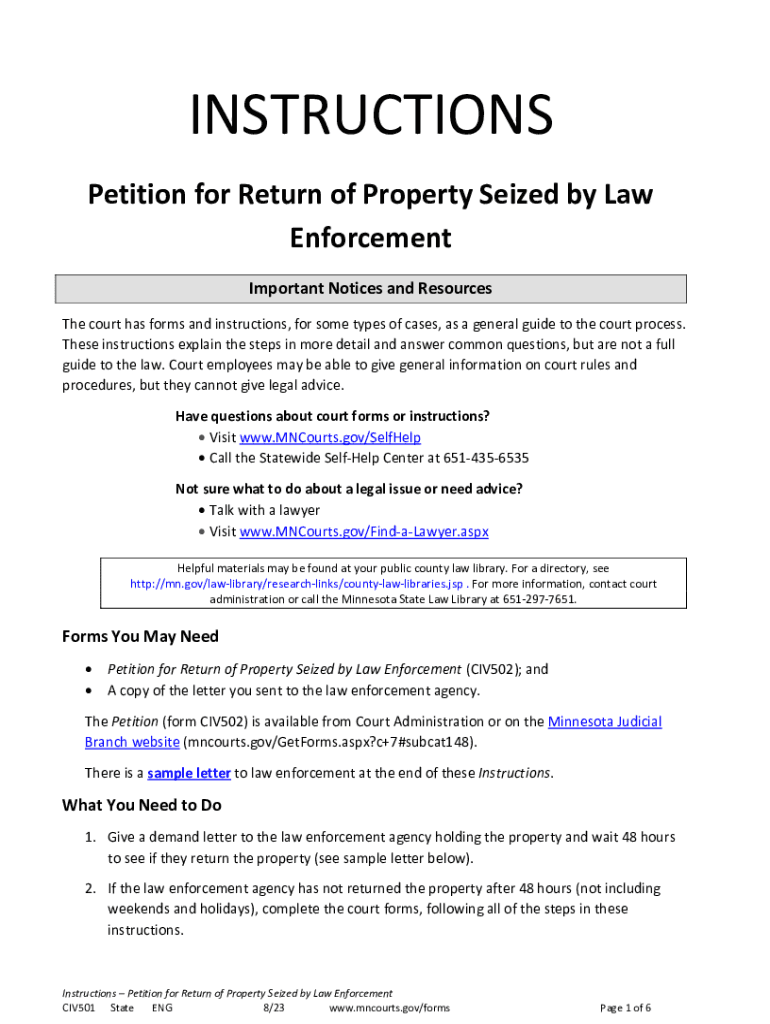 INSTRUCTIONS

Petition for Return of Property Seized by Law Enforcement

Important Notices and Resources

The court has forms and instructions, for some types of cases, as a general guide to the court process. These instructions explain the steps in more detail and answer common questions, but are not a full guide to the law. Court employees may be able to give general information on court rules and procedures, but they cannot give legal advice.

Have questions about court forms or instructions?
• Visit www.MNCourts.gov/SelfHelp
• Call the Statewide Self-Help Center at 651-435-6535

Not sure what to do about a legal issue or need advice?
• Talk with a lawyer
• Visit www.MNCourts.gov/Find-a-Lawyer.aspx

Helpful materials may be found at your public county law library. For a directory, see http://mn.gov/law-library/research-links/county-law-libraries.jsp . For more information, contact court administration or call the Minnesota State Law Library at 651-297-7651.

Forms You May Need

• Petition for Return of Property Seized by Law Enforcement (CIV502); and
• A copy of the letter you sent to the law enforcement agency.

The Petition (form CIV502) is available from Court Administration or on the Minnesota Judicial Branch website (mncourts.gov/GetForms.aspx?c+7#subcat148).

There is a sample letter to law enforcement at the end of these Instructions.

What You Need to Do

1. Give a demand letter to the law enforcement agency holding the property and wait 48 hours to see if they return the property (see sample letter below).

2. If the law enforcement agency has not returned the property after 48 hours (not including weekends and holidays), complete the court forms, following all of the steps in these instructions.

Instructions – Petition for Return of Property Seized by Law Enforcement
CIV501 State ENG 8/23 www.mncourts.gov/forms Page 1 of 6